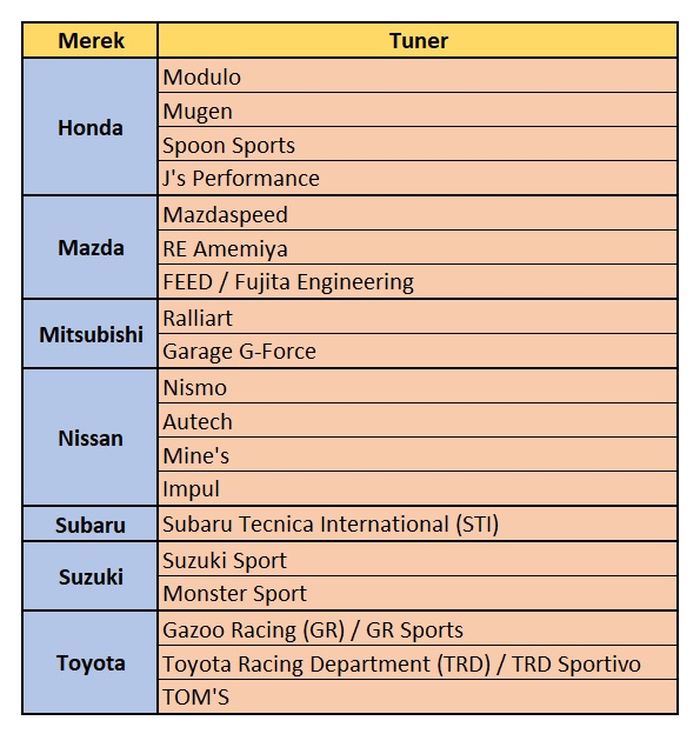 | Merek | Tuner |
|---|---|
| Honda | Modulo |
| | Mugen |
| | Spoon Sports |
| | J's Performance |
| Mazda | Mazdaspeed |
| | RE Amemiya |
| | FEED / Fujita Engineering |
| Mitsubishi | Ralliart |
| | Garage G-Force |
| Nissan | Nismo |
| | Autech |
| | Mine's |
| | Impul |
| Subaru | Subaru Tecnica International (STI) |
| Suzuki | Suzuki Sport |
| | Monster Sport |
| Toyota | Gazoo Racing (GR) / GR Sports |
| | Toyota Racing Department (TRD) / TRD Sportivo |
| | TOM'S |